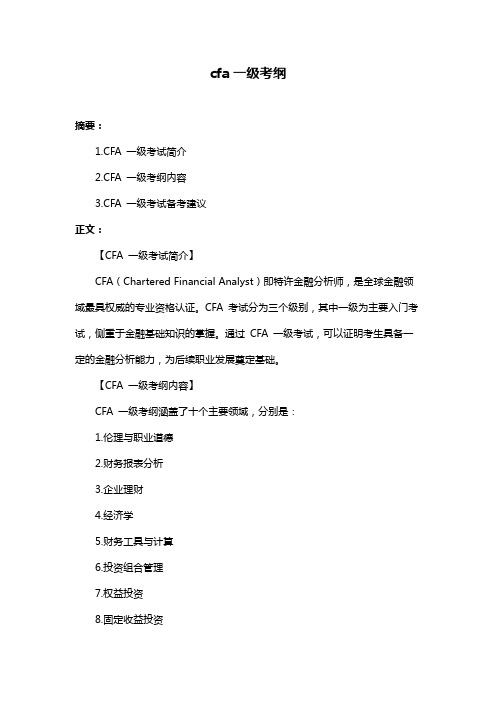 cfa 一级考纲

摘要：

1.CFA 一级考试简介

2.CFA 一级考纲内容

3.CFA 一级考试备考建议

正文：

【CFA 一级考试简介】

CFA（Chartered Financial Analyst）即特许金融分析师，是全球金融领域最具权威的专业资格认证。CFA 考试分为三个级别，其中一级为主要入门考试，侧重于金融基础知识的掌握。通过 CFA 一级考试，可以证明考生具备一定的金融分析能力，为后续职业发展奠定基础。

【CFA 一级考纲内容】

CFA 一级考纲涵盖了十个主要领域，分别是：

1.伦理与职业道德

2.财务报表分析

3.企业理财

4.经济学

5.财务工具与计算

6.投资组合管理

7.权益投资

8.固定收益投资